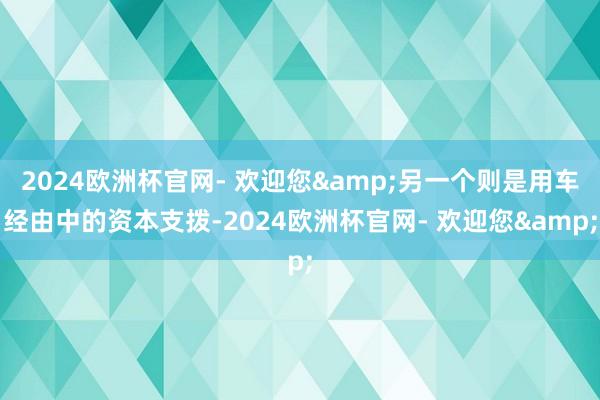 2024欧洲杯官网- 欢迎您&amp;另一个则是用车经由中的资本支拨-2024欧洲杯官网- 欢迎您&amp;p;